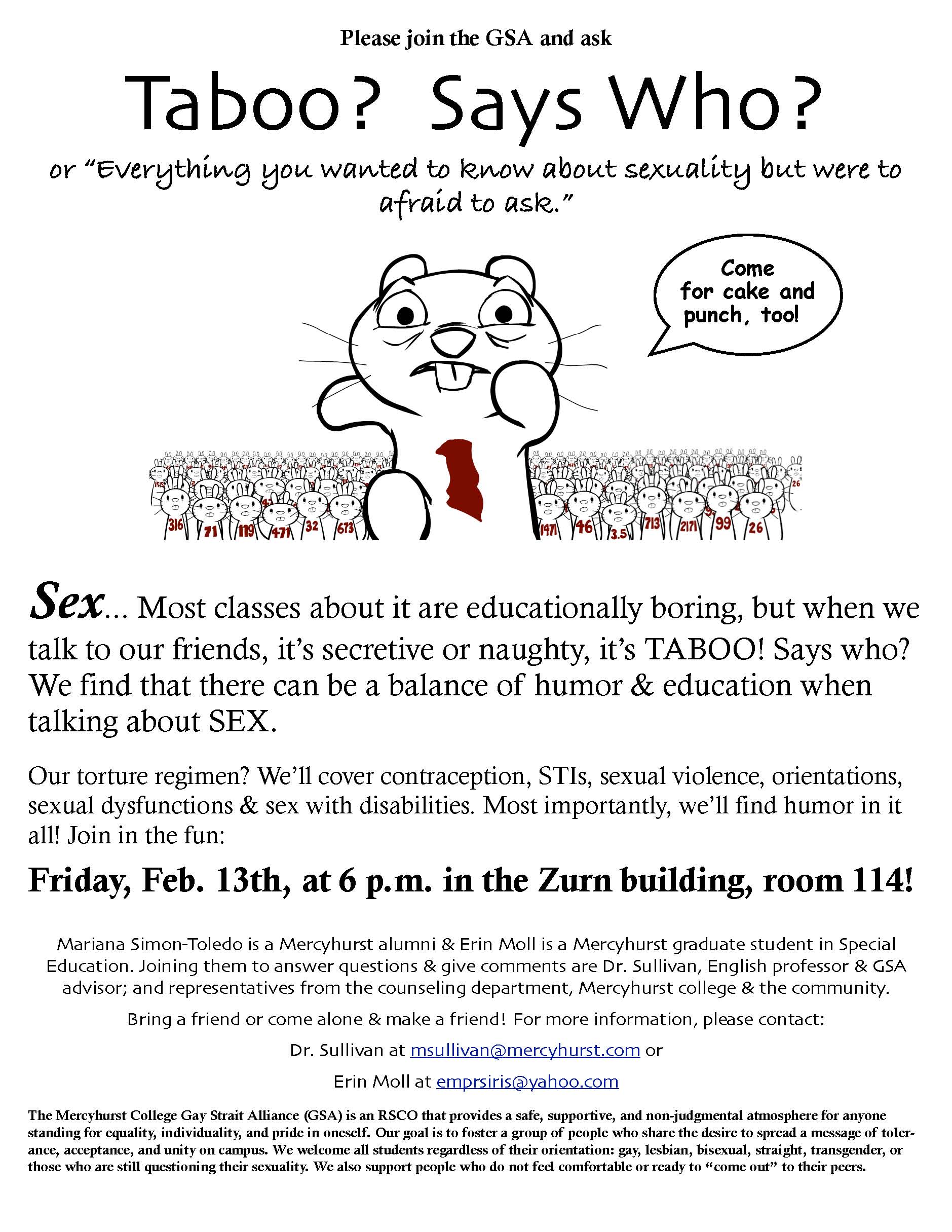 Please join the GSA and ask

Taboo? Says Who?

or "Everything you wanted to know about sexuality but were to afraid to ask."

Come for cake and punch, too!

316 71 119 471 32 673 1471 46 3.5 713 2171 99 26

Sex... Most classes about it are educationally boring, but when we talk to our friends, it's secretive or naughty, it's TABOO! Says who? We find that there can be a balance of humor & education when talking about SEX.

Our torture regimen? We'll cover contraception, STIs, sexual violence, orientations, sexual dysfunctions & sex with disabilities. Most importantly, we'll find humor in it all! Join in the fun:

Friday, Feb. 13th, at 6 p.m. in the Zurn building, room 114!

Mariana Simon-Toledo is a Mercyhurst alumni & Erin Moll is a Mercyhurst graduate student in Special Education. Joining them to answer questions & give comments are Dr. Sullivan, English professor & GSA advisor; and representatives from the counseling department, Mercyhurst college & the community.

Bring a friend or come alone & make a friend! For more information, please contact:

Dr. Sullivan at msullivan@mercyhurst.com or

Erin Moll at emprsiris@yahoo.com

The Mercyhurst College Gay Strait Alliance (GSA) is an RSCO that provides a safe, supportive, and non-judgmental atmosphere for anyone standing for equality, individuality, and pride in oneself. Our goal is to foster a group of people who share the desire to spread a message of tolerance, acceptance, and unity on campus. We welcome all students regardless of their orientation: gay, lesbian, bisexual, straight, transgender, or those who are still questioning their sexuality. We also support people who do not feel comfortable or ready to "come out" to their peers.